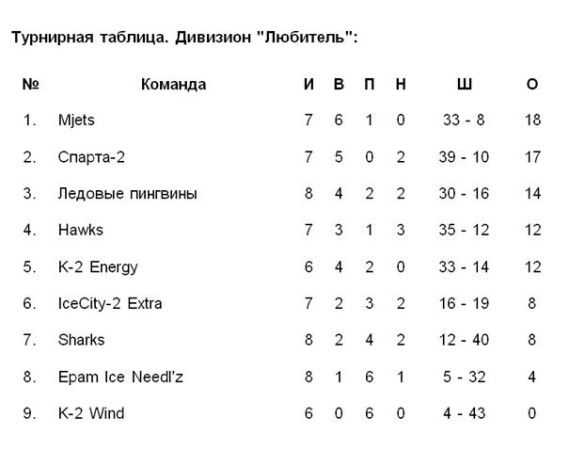 Турнирная таблица. Дивизион "Любитель":

| № | Команда | И | В | П | Н | Ш | О |
|---|---|---|---|---|---|---|---|
| 1. | Mjets | 7 | 6 | 1 | 0 | 33 - 8 | 18 |
| 2. | Спарта-2 | 7 | 5 | 0 | 2 | 39 - 10 | 17 |
| 3. | Ледовые пингвины | 8 | 4 | 2 | 2 | 30 - 16 | 14 |
| 4. | Hawks | 7 | 3 | 1 | 3 | 35 - 12 | 12 |
| 5. | K-2 Energy | 6 | 4 | 2 | 0 | 33 - 14 | 12 |
| 6. | IceCity-2 Extra | 7 | 2 | 3 | 2 | 16 - 19 | 8 |
| 7. | Sharks | 8 | 2 | 4 | 2 | 12 - 40 | 8 |
| 8. | Epam Ice Needl'z | 8 | 1 | 6 | 1 | 5 - 32 | 4 |
| 9. | K-2 Wind | 6 | 0 | 6 | 0 | 4 - 43 | 0 |